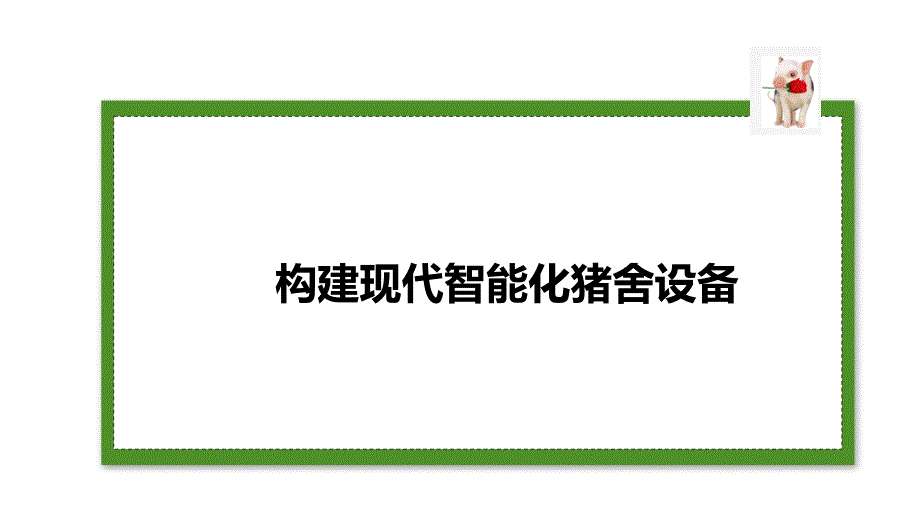 构建现代智能化猪舍设备